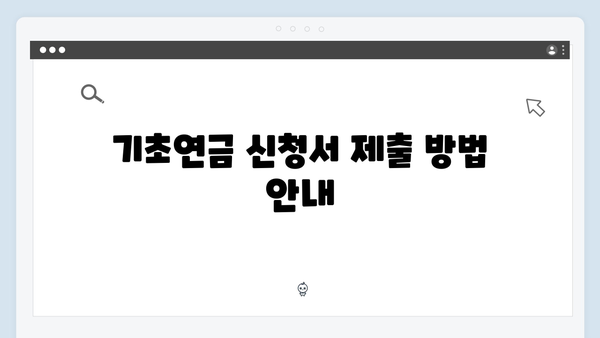 기초연금 신청서 제출 방법 안내